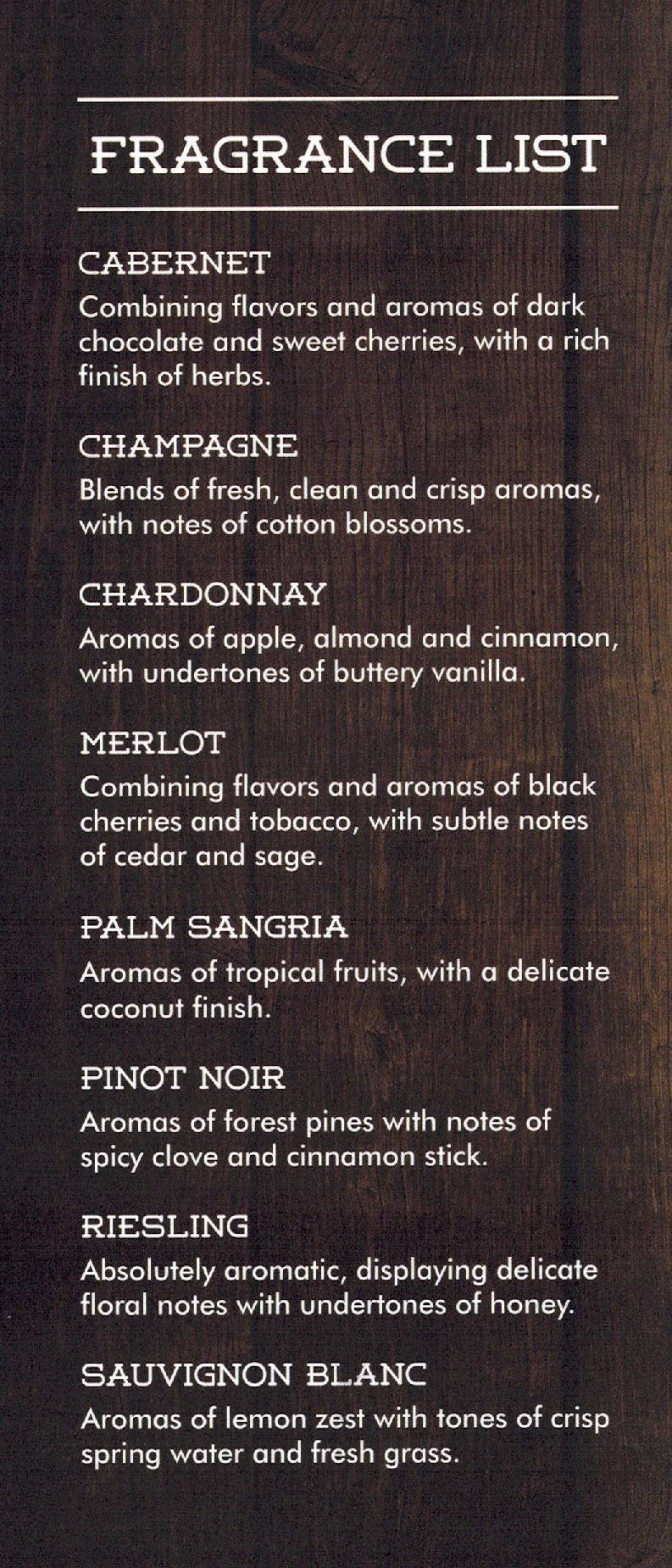 FRAGRANCE LIST

CABERNET
Combining flavors and aromas of dark chocolate and sweet cherries, with a rich finish of herbs.

CHAMPAGNE
Blends of fresh, clean and crisp aromas, with notes of cotton blossoms.

CHARDONNAY
Aromas of apple, almond and cinnamon, with undertones of buttery vanilla.

MERLOT
Combining flavors and aromas of black cherries and tobacco, with subtle notes of cedar and sage.

PALM SANGRIA
Aromas of tropical fruits, with a delicate coconut finish.

PINOT NOIR
Aromas of forest pines with notes of spicy clove and cinnamon stick.

RIESLING
Absolutely aromatic, displaying delicate floral notes with undertones of honey.

SAUVIGNON BLANC
Aromas of lemon zest with tones of crisp spring water and fresh grass.